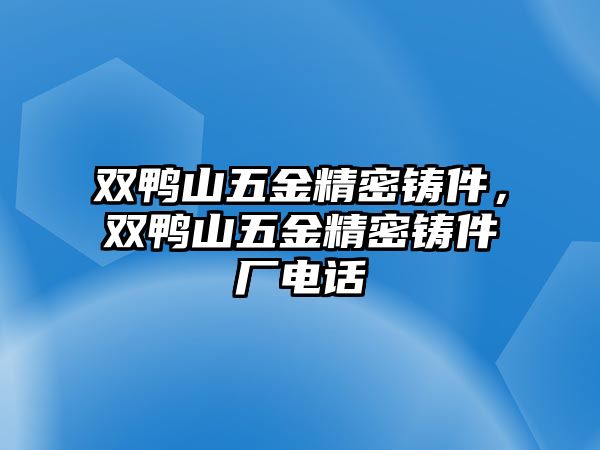 双鸭山五金精密铸件，双鸭山五金精密铸件厂电话